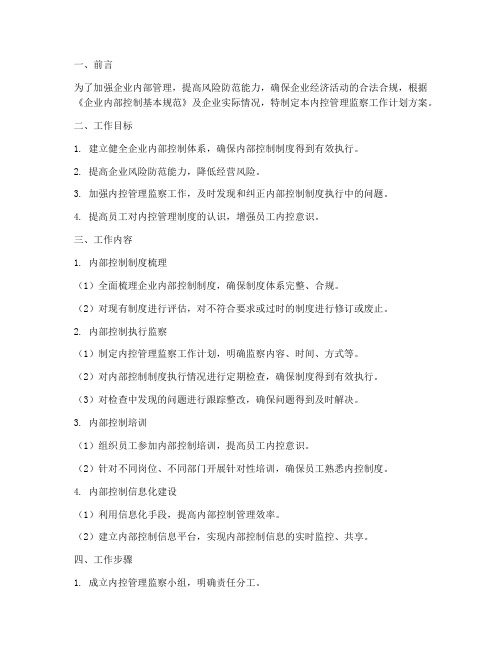 一、前言

为了加强企业内部管理，提高风险防范能力，确保企业经济活动的合法合规，根据《企业内部控制基本规范》及企业实际情况，特制定本内控管理监察工作计划方案。

二、工作目标

1. 建立健全企业内部控制体系，确保内部控制制度得到有效执行。

2. 提高企业风险防范能力，降低经营风险。

3. 加强内控管理监察工作，及时发现和纠正内部控制制度执行中的问题。

4. 提高员工对内控管理制度的认识，增强员工内控意识。

三、工作内容

1. 内部控制制度梳理

（1）全面梳理企业内部控制制度，确保制度体系完整、合规。

（2）对现有制度进行评估，对不符合要求或过时的制度进行修订或废止。

2. 内部控制执行监察

（1）制定内控管理监察工作计划，明确监察内容、时间、方式等。

（2）对内部控制制度执行情况进行定期检查，确保制度得到有效执行。

（3）对检查中发现的问题进行跟踪整改，确保问题得到及时解决。

3. 内部控制培训

（1）组织员工参加内部控制培训，提高员工内控意识。

（2）针对不同岗位、不同部门开展针对性培训，确保员工熟悉内控制度。

4. 内部控制信息化建设

（1）利用信息化手段，提高内部控制管理效率。

（2）建立内部控制信息平台，实现内部控制信息的实时监控、共享。

四、工作步骤

1. 成立内控管理监察小组，明确责任分工。